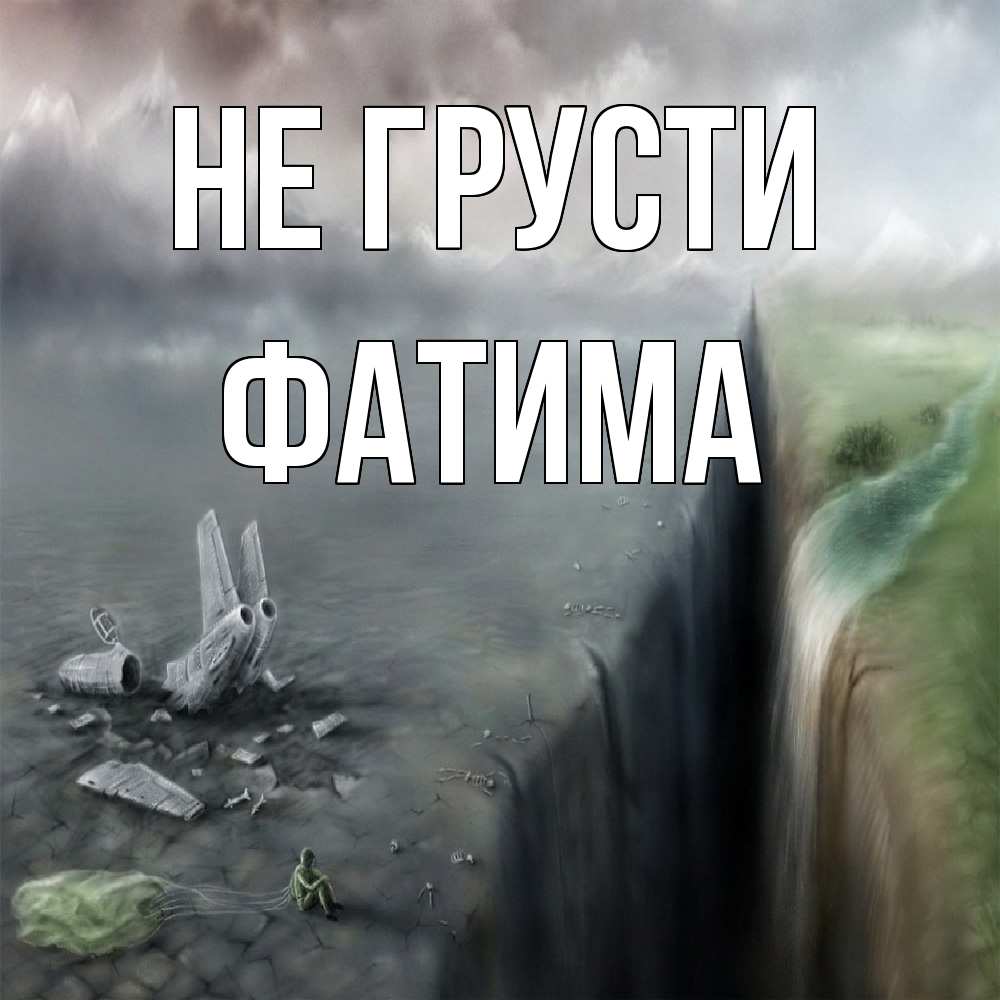 НЕ ГРУСТИ
ФАТИМА